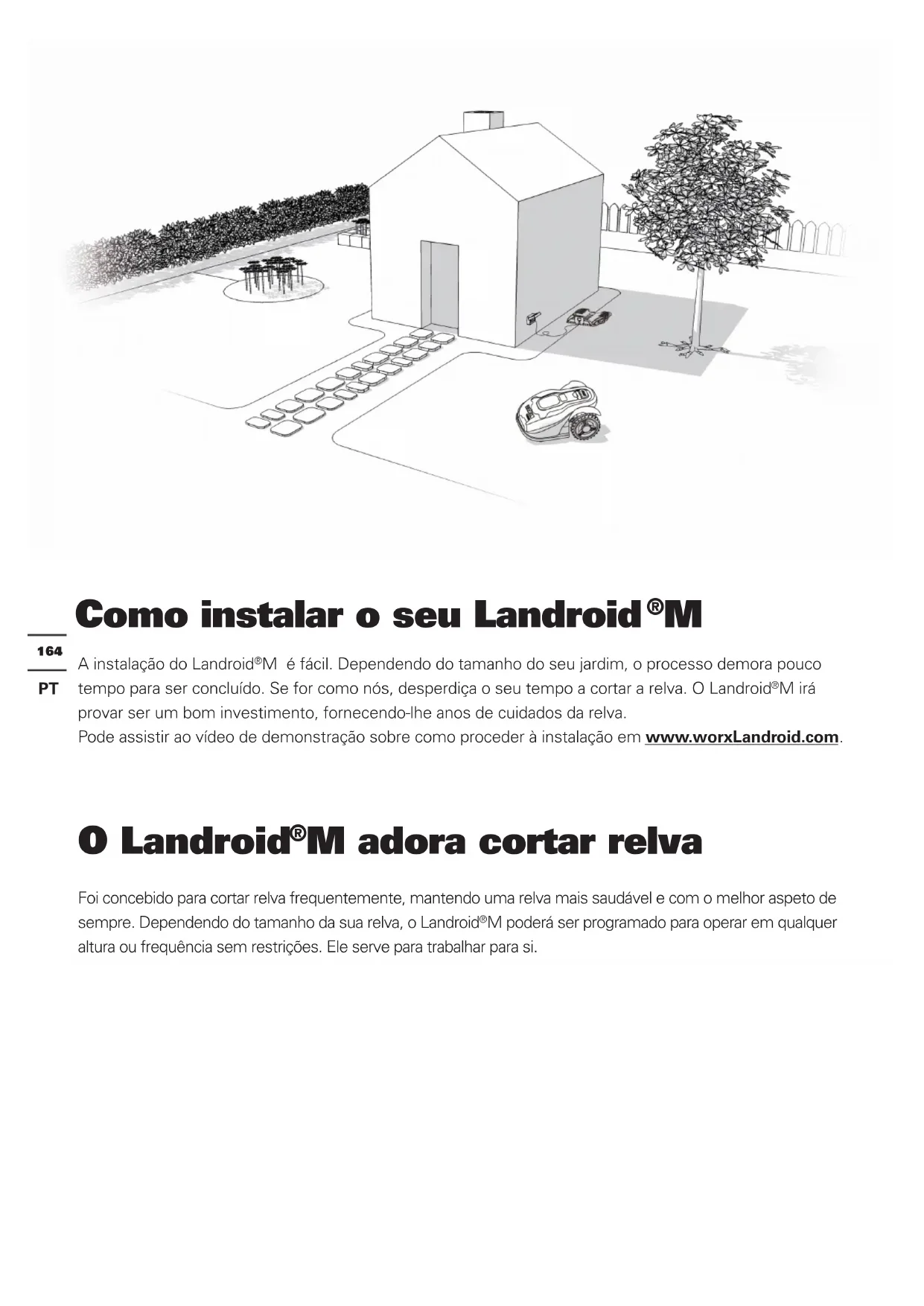 Como instalar o seu Landroid®M

164

PT

A instalação do Landroid®M é fácil. Dependendo do tamanho do seu jardim, o processo demora pouco tempo para ser concluído. Se for como nós, desperdiça o seu tempo a cortar a relva. O Landroid®M irá provar ser um bom investimento, fornecendo-lhe anos de cuidados da relva.
Pode assistir ao vídeo de demonstração sobre como proceder à instalação em www.worxLandroid.com.

O Landroid®M adora cortar relva

Foi concebido para cortar relva frequentemente, mantendo uma relva mais saudável e com o melhor aspeto de sempre. Dependendo do tamanho da sua relva, o Landroid®M poderá ser programado para operar em qualquer altura ou frequência sem restrições. Ele serve para trabalhar para si.